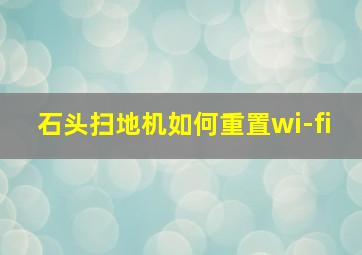 石头扫地机如何重置wi-fi